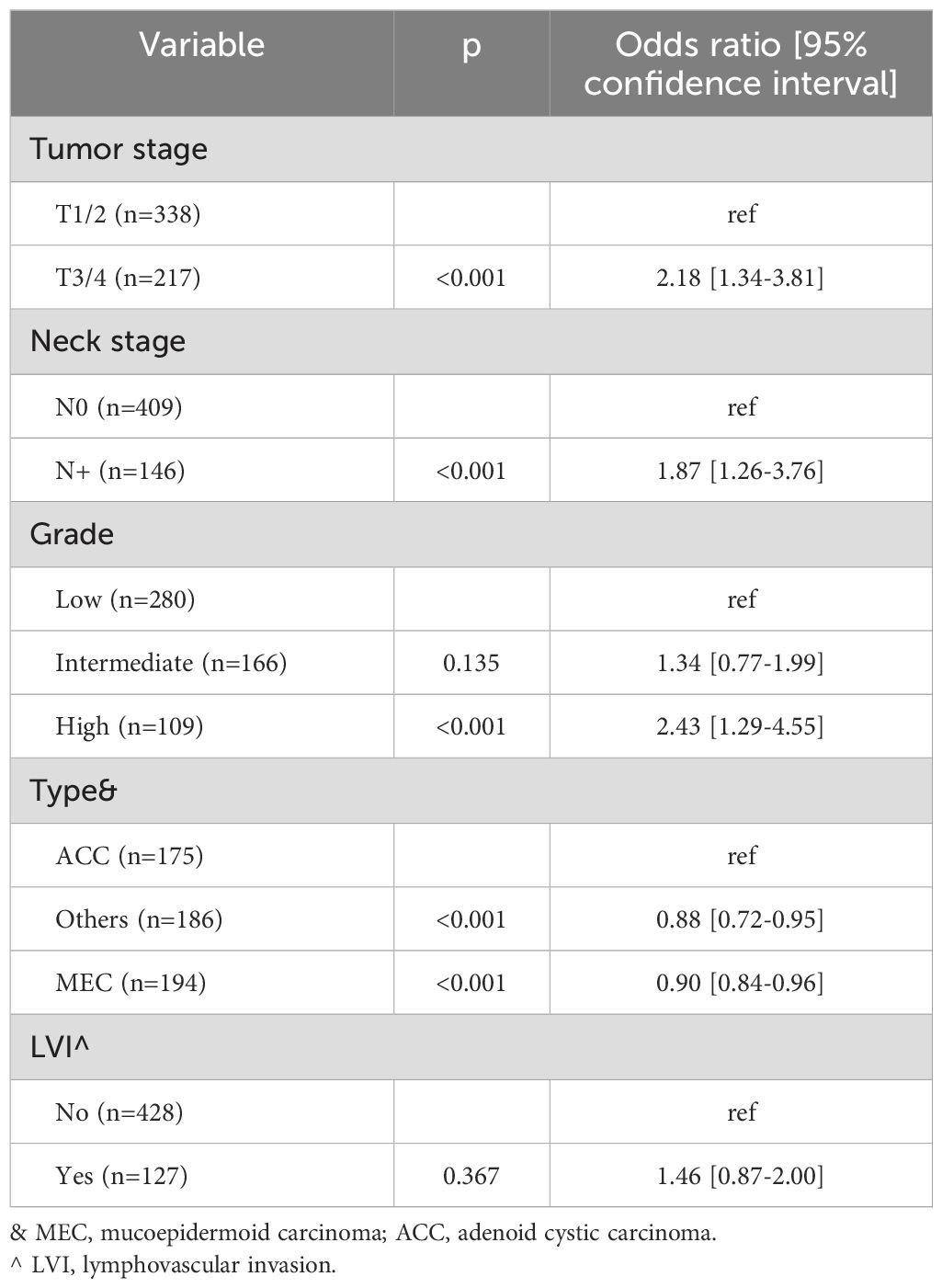 | Variable | p | Odds ratio [95% confidence interval] |
|---|---|---|
| Tumor stage | | |
| T1/2 (n=338) | | ref |
| T3/4 (n=217) | <0.001 | 2.18 [1.34-3.81] |
| Neck stage | | |
| N0 (n=409) | | ref |
| N+ (n=146) | <0.001 | 1.87 [1.26-3.76] |
| Grade | | |
| Low (n=280) | | ref |
| Intermediate (n=166) | 0.135 | 1.34 [0.77-1.99] |
| High (n=109) | <0.001 | 2.43 [1.29-4.55] |
| Type& | | |
| ACC (n=175) | | ref |
| Others (n=186) | <0.001 | 0.88 [0.72-0.95] |
| MEC (n=194) | <0.001 | 0.90 [0.84-0.96] |
| LVI^ | | |
| No (n=428) | | ref |
| Yes (n=127) | 0.367 | 1.46 [0.87-2.00] |

& MEC, mucoepidermoid carcinoma; ACC, adenoid cystic carcinoma.
^ LVI, lymphovascular invasion.